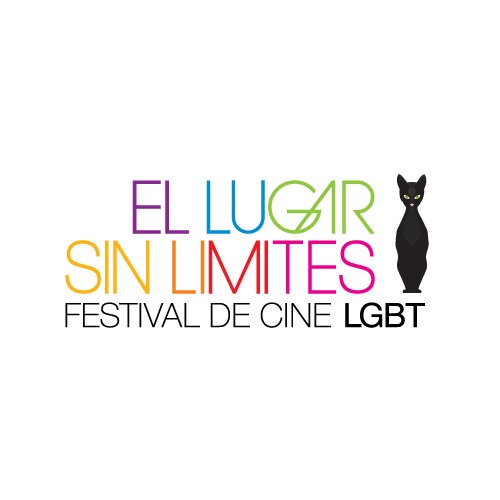 EL LUGAR
SIN LIMITES
FESTIVAL DE CINE LGBT